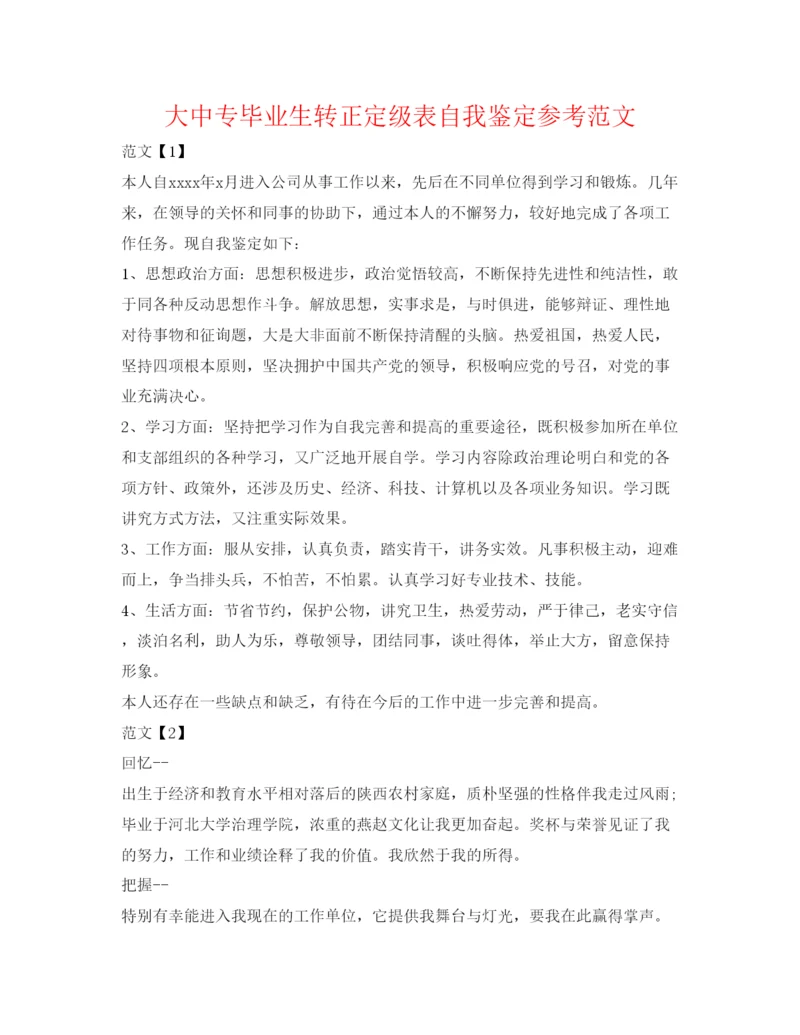 大中专毕业生转正定级表自我鉴定参考范文

范文【1】

本人自xxxx年x月进入公司从事工作以来，先后在不同单位得到学习和锻炼。几年来，在领导的关怀和同事的协助下，通过本人的不懈努力，较好地完成了各项工作任务。现自我鉴定如下：

1、思想政治方面：思想积极进步，政治觉悟较高，不断保持先进性和纯洁性，敢于同各种反动思想作斗争。解放思想，实事求是，与时俱进，能够辩证、理性地对待事物和征询题，大是大非面前不断保持清醒的头脑。热爱祖国，热爱人民，坚持四项根本原则，坚决拥护中国共产党的领导，积极响应党的号召，对党的事业充满决心。

2、学习方面：坚持把学习作为自我完善和提高的重要途径，既积极参加所在单位和支部组织的各种学习，又广泛地开展自学。学习内容除政治理论明白和党的各项方针、政策外，还涉及历史、经济、科技、计算机以及各项业务知识。学习既讲究方式方法，又注重实际效果。

3、工作方面：服从安排，认真负责，踏实肯干，讲务实效。凡事积极主动，迎难而上，争当排头兵，不怕苦，不怕累。认真学习好专业技术、技能。

4、生活方面：节省节约，保护公物，讲究卫生，热爱劳动，严于律己，老实守信，淡泊名利，助人为乐，尊敬领导，团结同事，谈吐得体，举止大方，留意保持形象。

本人还存在一些缺点和缺乏，有待在今后的工作中进一步完善和提高。

范文【2】

回忆--

出生于经济和教育水平相对落后的陕西农村家庭，质朴坚强的性格伴我走过风雨；毕业于河北大学治理学院，浓重的燕赵文化让我更加奋起。奖杯与荣誉见证了我的努力，工作和业绩诠释了我的价值。我欣然于我的所得。

把握--

特别有幸能进入我现在的工作单位，它提供我舞台与灯光，要我在此赢得掌声。